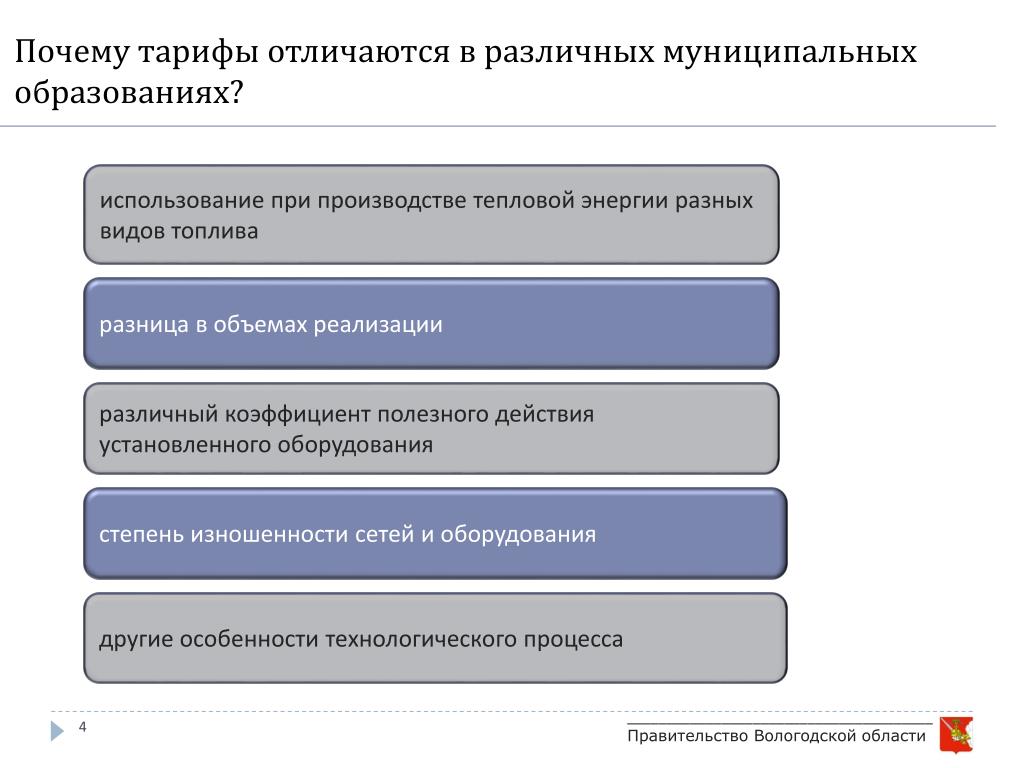 Почему тарифы отличаются в различных муниципальных образованиях?

использование при производстве тепловой энергии разных видов топлива

разница в объемах реализации

различный коэффициент полезного действия установленного оборудования

степень изношенности сетей и оборудования

другие особенности технологического процесса

4

Правительство Вологодской области